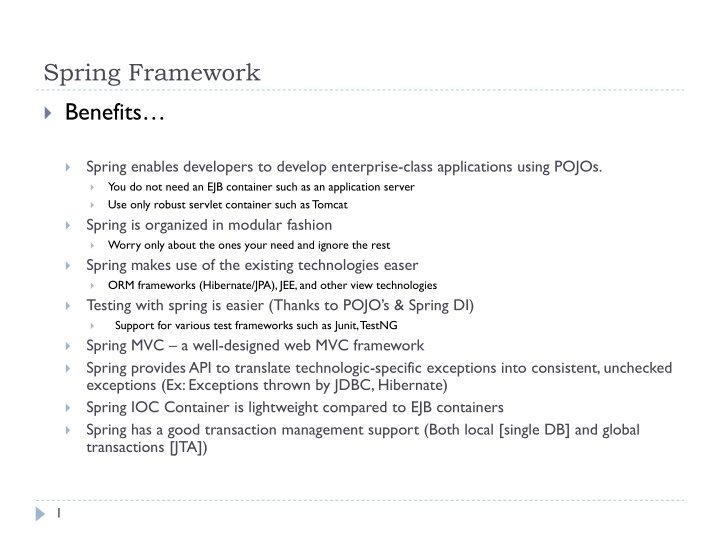 Spring Framework

Benefits…

Spring enables developers to develop enterprise-class applications using POJOs.

You do not need an EJB container such as an application server

Use only robust servlet container such as Tomcat

Spring is organized in modular fashion

Worry only about the ones your need and ignore the rest

Spring makes use of the existing technologies easer

ORM frameworks (Hibernate/JPA), JEE, and other view technologies

Testing with spring is easier (Thanks to POJO's & Spring DI)

Support for various test frameworks such as Junit, TestNG

Spring MVC – a well-designed web MVC framework

Spring provides API to translate technologic-specific exceptions into consistent, unchecked exceptions (Ex: Exceptions thrown by JDBC, Hibernate)

Spring IOC Container is lightweight compared to EJB containers

Spring has a good transaction management support (Both local [single DB] and global transactions [JTA])

1